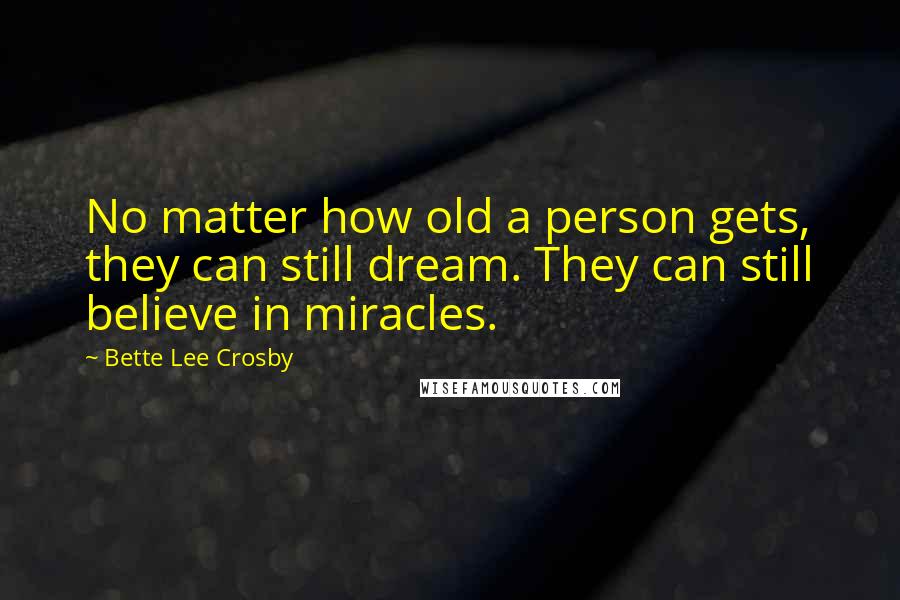 No matter how old a person gets, they can still dream. They can still believe in miracles.

~ Bette Lee Crosby

WISEFAMOUSQUOTES.COM